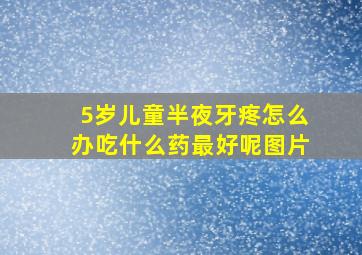 5岁儿童半夜牙疼怎么办吃什么药最好呢图片